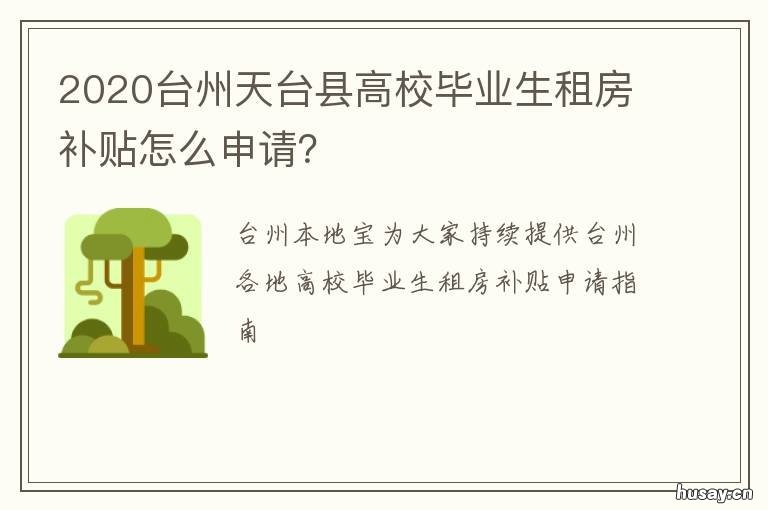 2020台州天台县高校毕业生租房补贴怎么申请?

台州本地宝为大家持续提供台州各地高校毕业生租房补贴申请指南

husay.cn